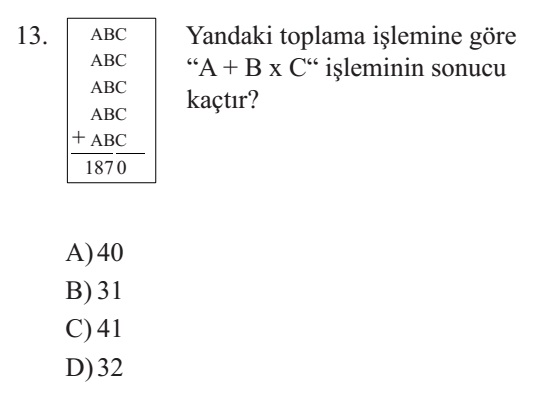 13.

ABC
ABC
ABC
ABC
+ ABC
1870

Yandaki toplama işlemine göre “A + B x C“ işleminin sonucu kaçtır?

A) 40
B) 31
C) 41
D) 32